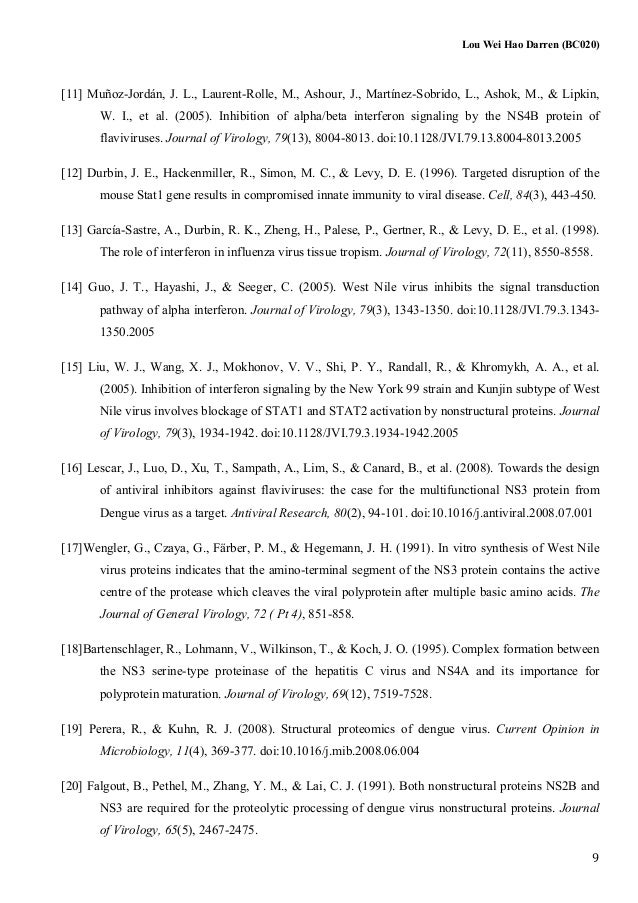 Lou Wei Hao Darren (BC020)

[11] Muñoz-Jordán, J. L., Laurent-Rolle, M., Ashour, J., Martínez-Sobrido, L., Ashok, M., & Lipkin, W. I., et al. (2005). Inhibition of alpha/beta interferon signaling by the NS4B protein of flaviviruses. Journal of Virology, 79(13), 8004-8013. doi:10.1128/JVI.79.13.8004-8013.2005

[12] Durbin, J. E., Hackenmiller, R., Simon, M. C., & Levy, D. E. (1996). Targeted disruption of the mouse Stat1 gene results in compromised innate immunity to viral disease. Cell, 84(3), 443-450.

[13] García-Sastre, A., Durbin, R. K., Zheng, H., Palese, P., Gertner, R., & Levy, D. E., et al. (1998). The role of interferon in influenza virus tissue tropism. Journal of Virology, 72(11), 8550-8558.

[14] Guo, J. T., Hayashi, J., & Seeger, C. (2005). West Nile virus inhibits the signal transduction pathway of alpha interferon. Journal of Virology, 79(3), 1343-1350. doi:10.1128/JVI.79.3.1343-1350.2005

[15] Liu, W. J., Wang, X. J., Mokhonov, V. V., Shi, P. Y., Randall, R., & Khromykh, A. A., et al. (2005). Inhibition of interferon signaling by the New York 99 strain and Kunjin subtype of West Nile virus involves blockage of STAT1 and STAT2 activation by nonstructural proteins. Journal of Virology, 79(3), 1934-1942. doi:10.1128/JVI.79.3.1934-1942.2005

[16] Lescar, J., Luo, D., Xu, T., Sampath, A., Lim, S., & Canard, B., et al. (2008). Towards the design of antiviral inhibitors against flaviviruses: the case for the multifunctional NS3 protein from Dengue virus as a target. Antiviral Research, 80(2), 94-101. doi:10.1016/j.antiviral.2008.07.001

[17]Wengler, G., Czaya, G., Färber, P. M., & Hegemann, J. H. (1991). In vitro synthesis of West Nile virus proteins indicates that the amino-terminal segment of the NS3 protein contains the active centre of the protease which cleaves the viral polyprotein after multiple basic amino acids. The Journal of General Virology, 72 ( Pt 4), 851-858.

[18]Bartenschlager, R., Lohmann, V., Wilkinson, T., & Koch, J. O. (1995). Complex formation between the NS3 serine-type proteinase of the hepatitis C virus and NS4A and its importance for polyprotein maturation. Journal of Virology, 69(12), 7519-7528.

[19] Perera, R., & Kuhn, R. J. (2008). Structural proteomics of dengue virus. Current Opinion in Microbiology, 11(4), 369-377. doi:10.1016/j.mib.2008.06.004

[20] Falgout, B., Pethel, M., Zhang, Y. M., & Lai, C. J. (1991). Both nonstructural proteins NS2B and NS3 are required for the proteolytic processing of dengue virus nonstructural proteins. Journal of Virology, 65(5), 2467-2475.

9